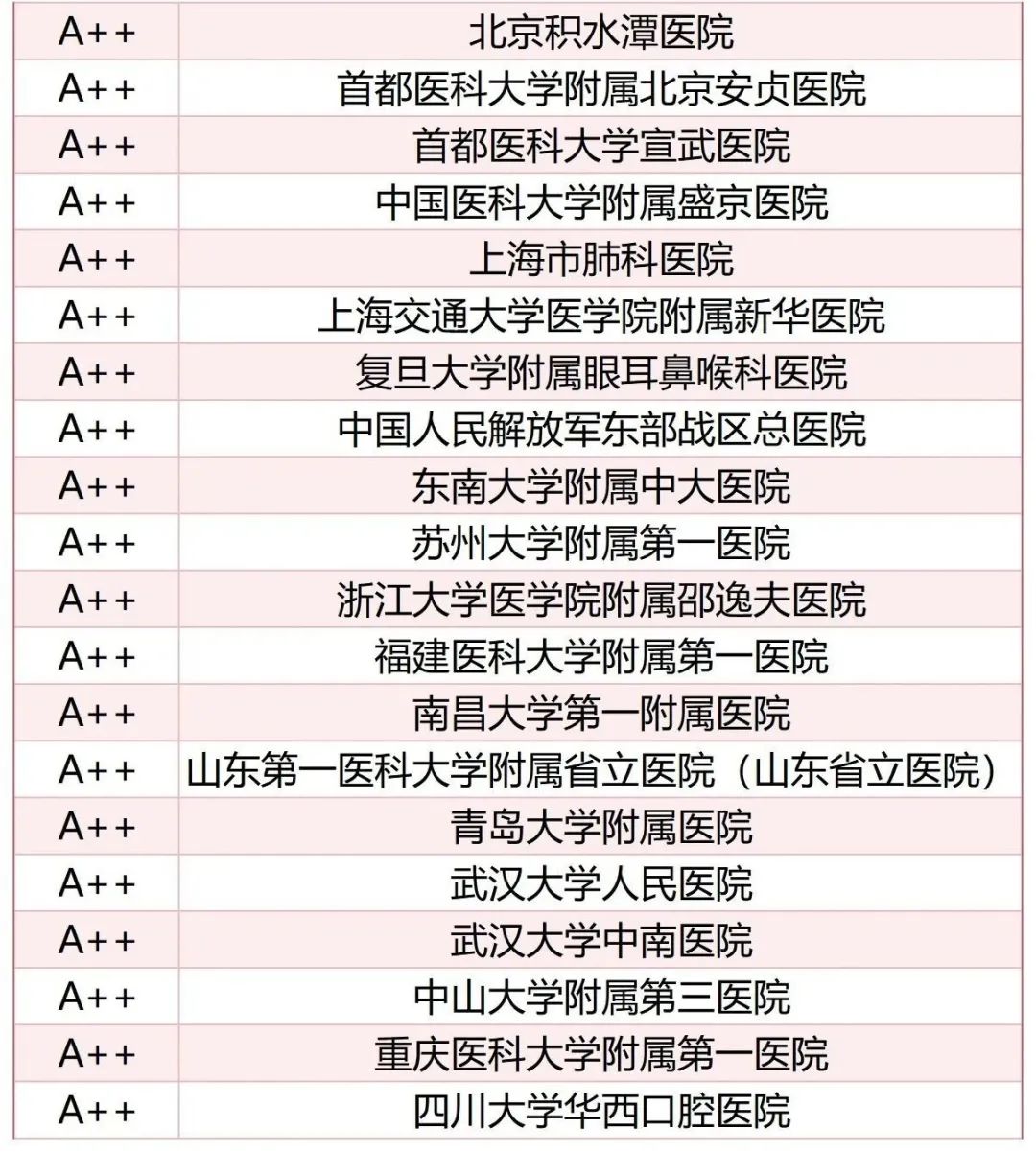 | A++ | 北京积水潭医院 |
|---|---|
| A++ | 首都医科大学附属北京安贞医院 |
| A++ | 首都医科大学宣武医院 |
| A++ | 中国医科大学附属盛京医院 |
| A++ | 上海市肺科医院 |
| A++ | 上海交通大学医学院附属新华医院 |
| A++ | 复旦大学附属眼耳鼻喉科医院 |
| A++ | 中国人民解放军东部战区总医院 |
| A++ | 东南大学附属中大医院 |
| A++ | 苏州大学附属第一医院 |
| A++ | 浙江大学医学院附属邵逸夫医院 |
| A++ | 福建医科大学附属第一医院 |
| A++ | 南昌大学第一附属医院 |
| A++ | 山东第一医科大学附属省立医院（山东省立医院） |
| A++ | 青岛大学附属医院 |
| A++ | 武汉大学人民医院 |
| A++ | 武汉大学中南医院 |
| A++ | 中山大学附属第三医院 |
| A++ | 重庆医科大学附属第一医院 |
| A++ | 四川大学华西口腔医院 |